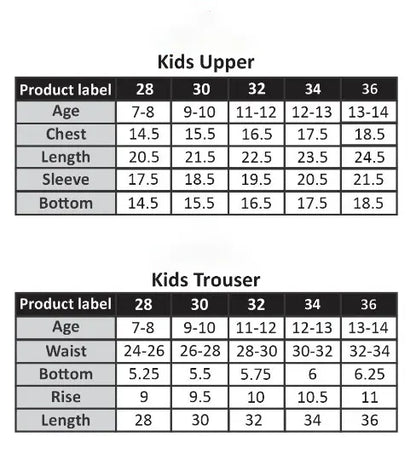 Kids Upper

| Product label | 28 | 30 | 32 | 34 | 36 |
|---|---|---|---|---|---|
| Age | 7-8 | 9-10 | 11-12 | 12-13 | 13-14 |
| Chest | 14.5 | 15.5 | 16.5 | 17.5 | 18.5 |
| Length | 20.5 | 21.5 | 22.5 | 23.5 | 24.5 |
| Sleeve | 17.5 | 18.5 | 19.5 | 20.5 | 21.5 |
| Bottom | 14.5 | 15.5 | 16.5 | 17.5 | 18.5 |

Kids Trouser

| Product label | 28 | 30 | 32 | 34 | 36 |
|---|---|---|---|---|---|
| Age | 7-8 | 9-10 | 11-12 | 12-13 | 13-14 |
| Waist | 24-26 | 26-28 | 28-30 | 30-32 | 32-34 |
| Bottom | 5.25 | 5.5 | 5.75 | 6 | 6.25 |
| Rise | 9 | 9.5 | 10 | 10.5 | 11 |
| Length | 28 | 30 | 32 | 34 | 36 |